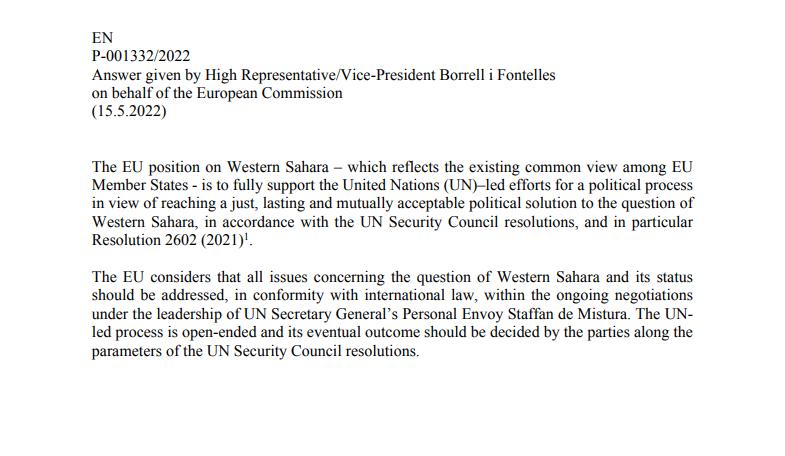 EN
P-001332/2022
Answer given by High Representative/Vice-President Borrell i Fontelles
on behalf of the European Commission
(15.5.2022)

The EU position on Western Sahara – which reflects the existing common view among EU Member States - is to fully support the United Nations (UN)–led efforts for a political process in view of reaching a just, lasting and mutually acceptable political solution to the question of Western Sahara, in accordance with the UN Security Council resolutions, and in particular Resolution 2602 (2021)$^1$.

The EU considers that all issues concerning the question of Western Sahara and its status should be addressed, in conformity with international law, within the ongoing negotiations under the leadership of UN Secretary General's Personal Envoy Staffan de Mistura. The UN-led process is open-ended and its eventual outcome should be decided by the parties along the parameters of the UN Security Council resolutions.